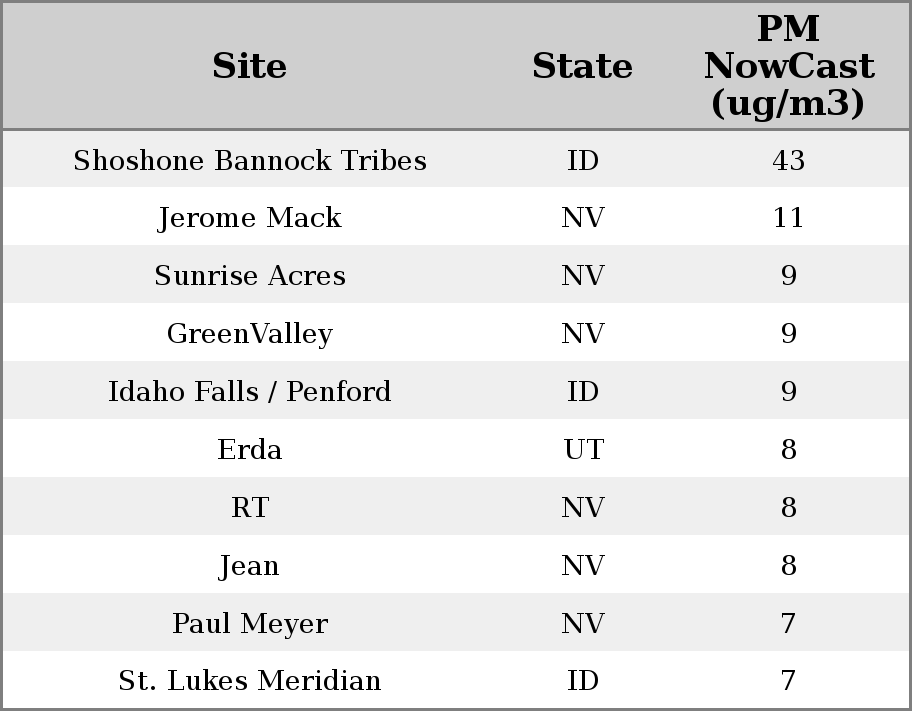 | Site | State | PM NowCast (ug/m3) |
|---|---|---|
| Shoshone Bannock Tribes | ID | 43 |
| Jerome Mack | NV | 11 |
| Sunrise Acres | NV | 9 |
| GreenValley | NV | 9 |
| Idaho Falls / Penford | ID | 9 |
| Erda | UT | 8 |
| RT | NV | 8 |
| Jean | NV | 8 |
| Paul Meyer | NV | 7 |
| St. Lukes Meridian | ID | 7 |